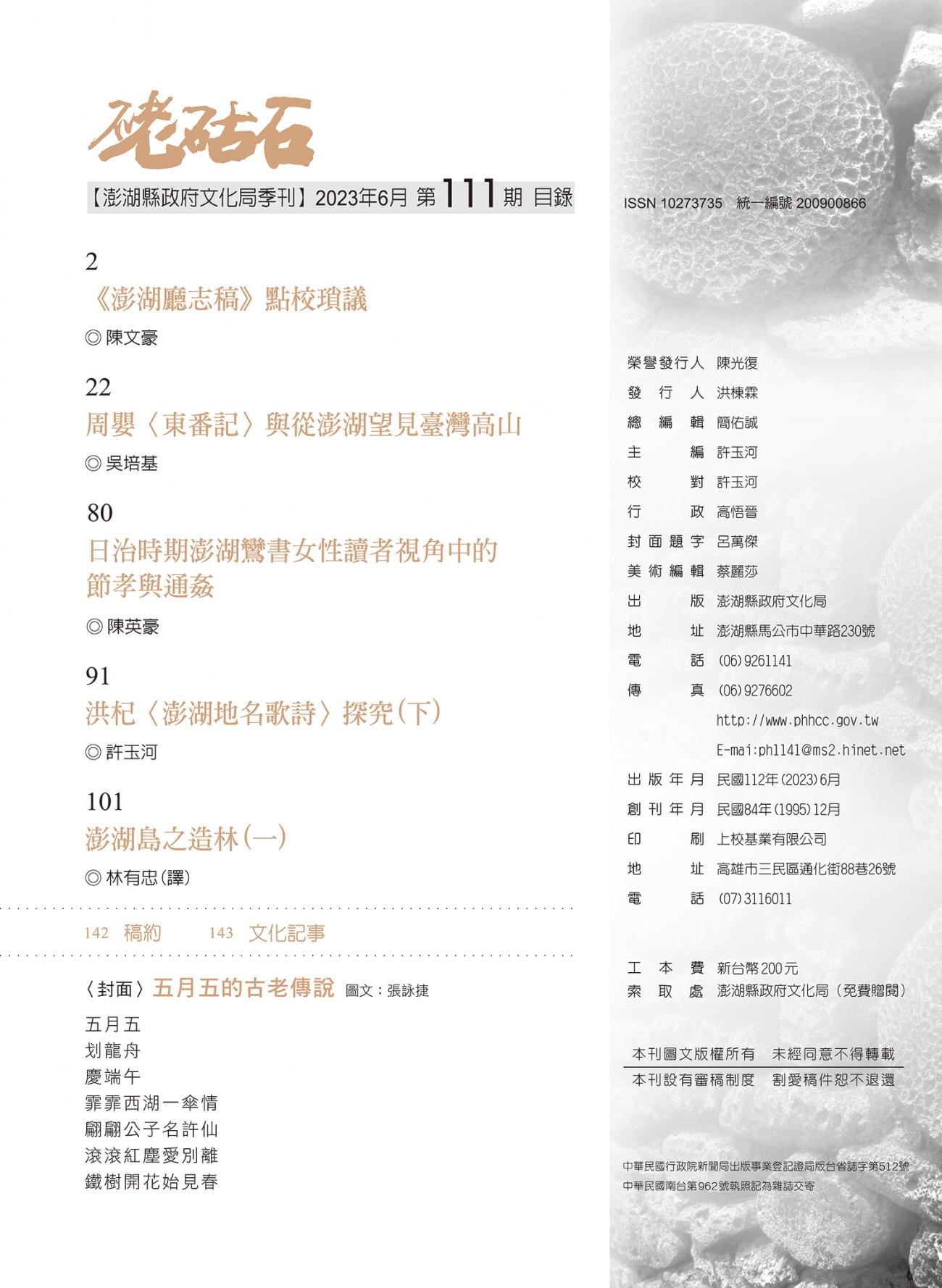 硓𥑮石

【澎湖縣政府文化局季刊】2023年6月 第111期 目錄

2
《澎湖廳志稿》點校瑣議
◎ 陳文豪

22
周嬰〈東番記〉與從澎湖望見臺灣高山
◎ 吳培基

80
日治時期澎湖鸞書女性讀者視角中的節孝與通姦
◎ 陳英豪

91
洪杞〈澎湖地名歌詩〉探究(下)
◎ 許玉河

101
澎湖島之造林(一)
◎ 林有忠(譯)

142 稿約　143 文化記事

〈封面〉五月五的古老傳說 圖文：張詠捷

五月五
划龍舟
慶端午
霏霏西湖一傘情
翩翩公子名許仙
滾滾紅塵愛別離
鐵樹開花始見春

ISSN 10273735 統一編號 200900866

榮譽發行人 陳光復
發行人 洪棟霖
總編輯 簡佑誠
主編 許玉河
校對 許玉河
行政 高悟晉
封面題字 呂萬傑
美術編輯 蔡麗莎
出版 澎湖縣政府文化局
地址 澎湖縣馬公市中華路230號
電話 (06)9261141
傳真 (06)9276602
http://www.phhcc.gov.tw
E-mai:ph1141@ms2.hinet.net
出版年月 民國112年(2023)6月
創刊年月 民國84年(1995)12月
印刷 上校基業有限公司
地址 高雄市三民區通化街88巷26號
電話 (07)3116011

工本費 新台幣200元
索取處 澎湖縣政府文化局(免費贈閱)

本刊圖文版權所有 未經同意不得轉載
本刊設有審稿制度 割愛稿件恕不退還

中華民國行政院新聞局出版事業登記證局版台省誌字第512號
中華民國南台第962號執照記為雜誌交寄